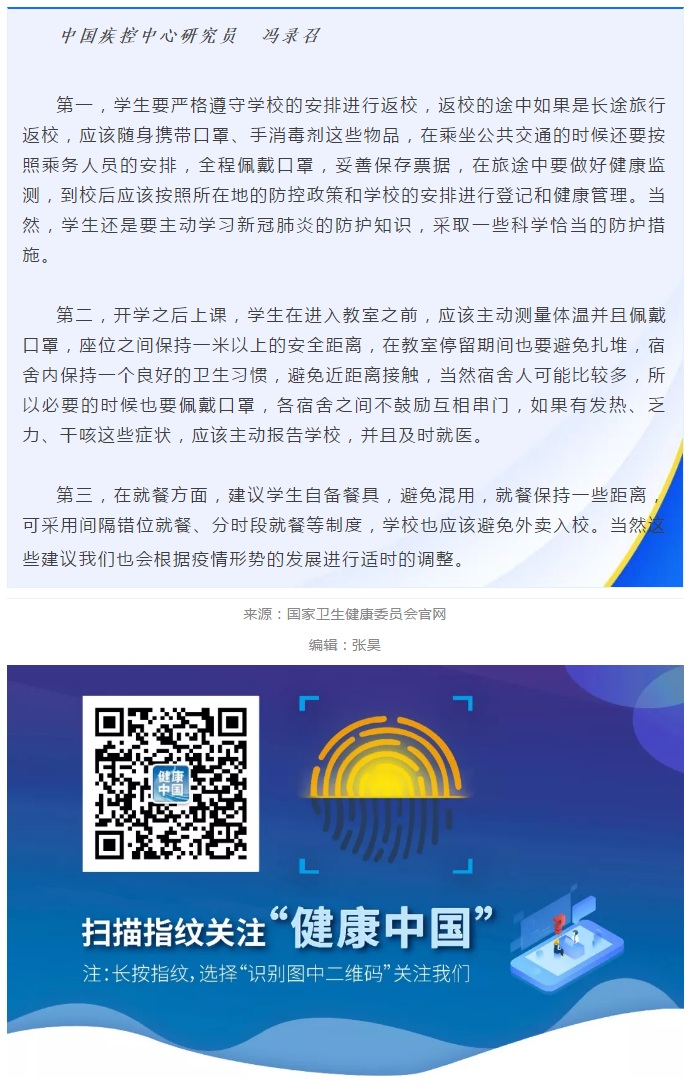 中国疾控中心研究员　冯录召

第一，学生要严格遵守学校的安排进行返校，返校的途中如果是长途旅行返校，应该随身携带口罩、手消毒剂这些物品，在乘坐公共交通的时候还要按照乘务人员的安排，全程佩戴口罩，妥善保存票据，在旅途中要做好健康监测，到校后应该按照所在地的防控政策和学校的安排进行登记和健康管理。当然，学生还是要主动学习新冠肺炎的防护知识，采取一些科学恰当的防护措施。

第二，开学之后上课，学生在进入教室之前，应该主动测量体温并且佩戴口罩，座位之间保持一米以上的安全距离，在教室停留期间也要避免扎堆，宿舍内保持一个良好的卫生习惯，避免近距离接触，当然宿舍人可能比较多，所以必要的时候也要佩戴口罩，各宿舍之间不鼓励互相串门，如果有发热、乏力、干咳这些症状，应该主动报告学校，并且及时就医。

第三，在就餐方面，建议学生自备餐具，避免混用，就餐保持一些距离，可采用间隔错位就餐、分时段就餐等制度，学校也应该避免外卖入校。当然这些建议我们也会根据疫情形势的发展进行适时的调整。

来源：国家卫生健康委员会官网

编辑：张昊

健康中国

扫描指纹关注“健康中国”

注：长按指纹，选择“识别图中二维码”关注我们